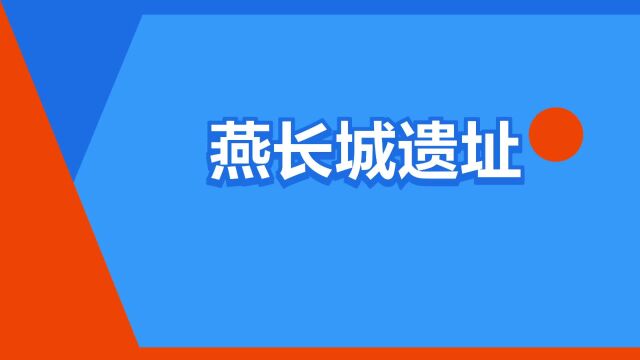 燕长城遗址